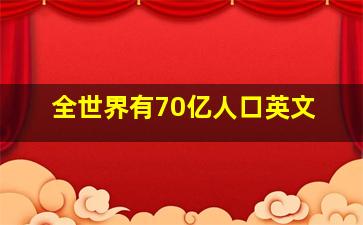 全世界有70亿人口英文